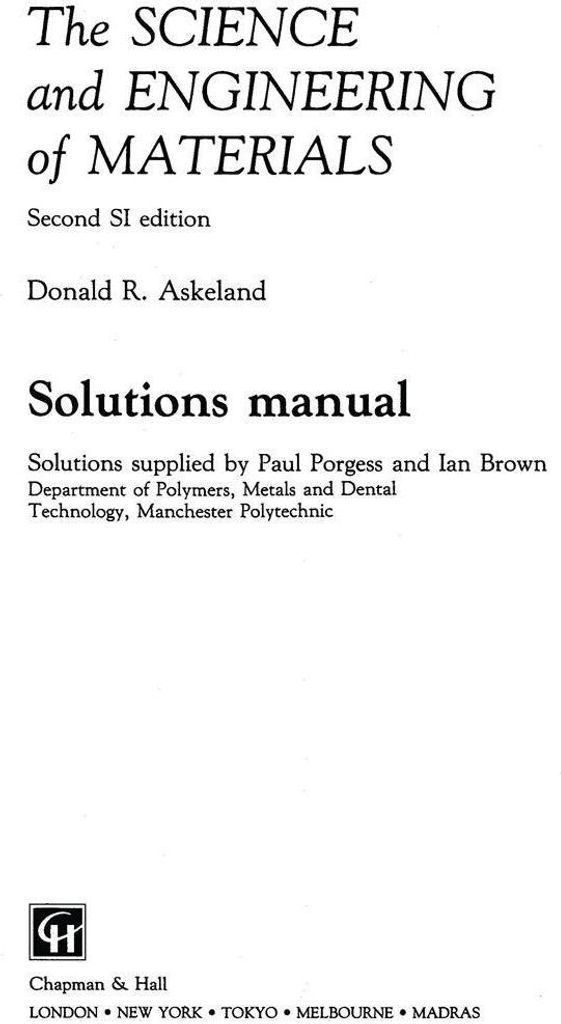 The SCIENCE and ENGINEERING of MATERIALS

Second SI edition

Donald R. Askeland

Solutions manual

Solutions supplied by Paul Porgess and Ian Brown
Department of Polymers, Metals and Dental Technology, Manchester Polytechnic

CH

Chapman & Hall
LONDON • NEW YORK • TOKYO • MELBOURNE • MADRAS